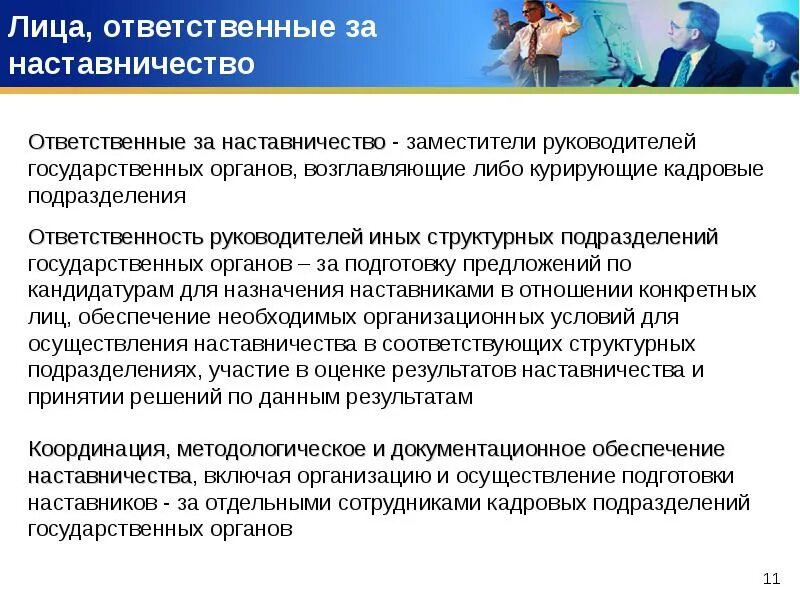 Лица, ответственные за наставничество

Ответственные за наставничество - заместители руководителей государственных органов, возглавляющие либо курирующие кадровые подразделения

Ответственность руководителей иных структурных подразделений государственных органов – за подготовку предложений по кандидатурам для назначения наставниками в отношении конкретных лиц, обеспечение необходимых организационных условий для осуществления наставничества в соответствующих структурных подразделениях, участие в оценке результатов наставничества и принятии решений по данным результатам

Координация, методологическое и документационное обеспечение наставничества, включая организацию и осуществление подготовки наставников - за отдельными сотрудниками кадровых подразделений государственных органов

11